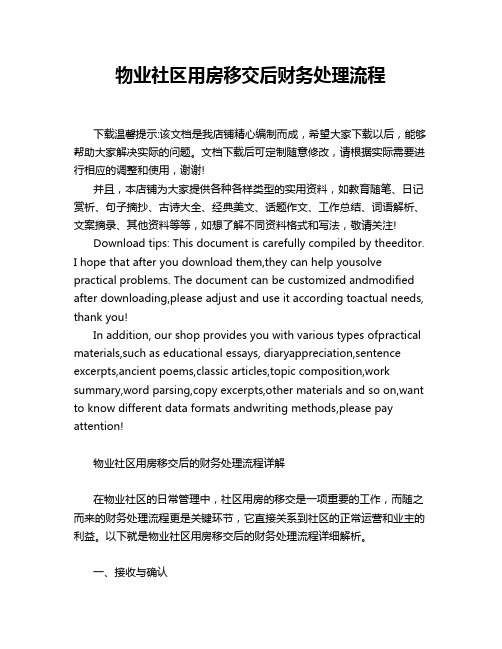 物业社区用房移交后财务处理流程

下载温馨提示:该文档是我店铺精心编制而成，希望大家下载以后，能够帮助大家解决实际的问题。文档下载后可定制随意修改，请根据实际需要进行相应的调整和使用，谢谢!

并且，本店铺为大家提供各种各样类型的实用资料，如教育随笔、日记赏析、句子摘抄、古诗大全、经典美文、话题作文、工作总结、词语解析、文案摘录、其他资料等等，如想了解不同资料格式和写法，敬请关注!

Download tips: This document is carefully compiled by theeditor. I hope that after you download them,they can help yousolve practical problems. The document can be customized andmodified after downloading,please adjust and use it according toactual needs, thank you!

In addition, our shop provides you with various types ofpractical materials,such as educational essays, diaryappreciation,sentence excerpts,ancient poems,classic articles,topic composition,work summary,word parsing,copy excerpts,other materials and so on,want to know different data formats andwriting methods,please pay attention!

物业社区用房移交后的财务处理流程详解

在物业社区的日常管理中，社区用房的移交是一项重要的工作，而随之而来的财务处理流程更是关键环节，它直接关系到社区的正常运营和业主的利益。以下就是物业社区用房移交后的财务处理流程详细解析。

一、接收与确认